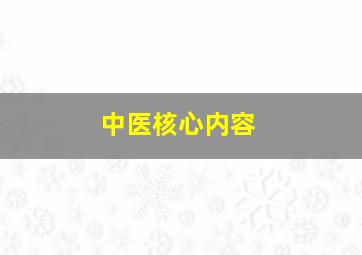 中医核心内容